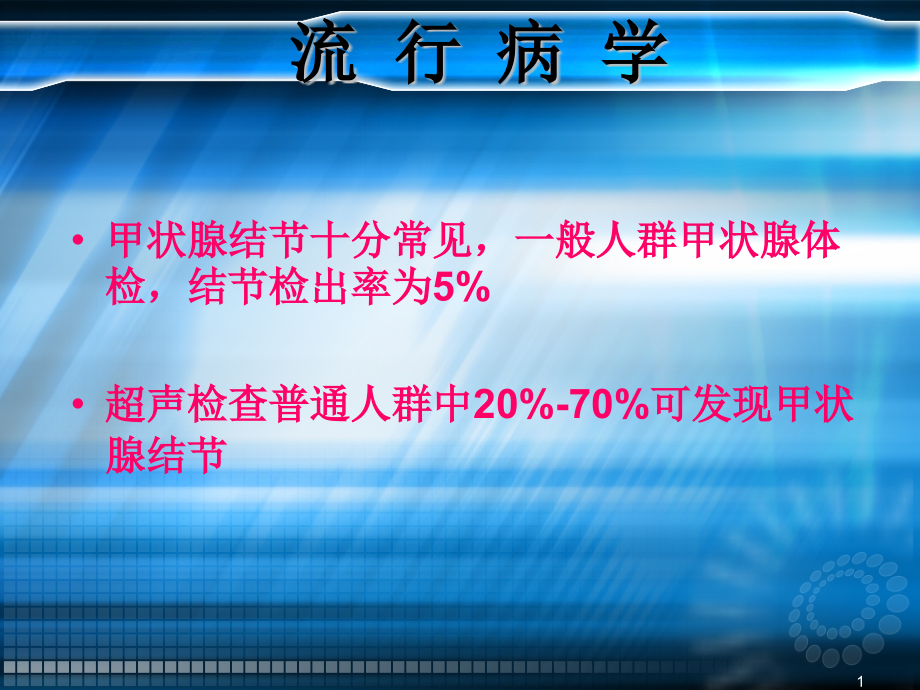 流 行 病 学

• 甲状腺结节十分常见，一般人群甲状腺体检，结节检出率为5%

• 超声检查普通人群中20%-70%可发现甲状腺结节

1